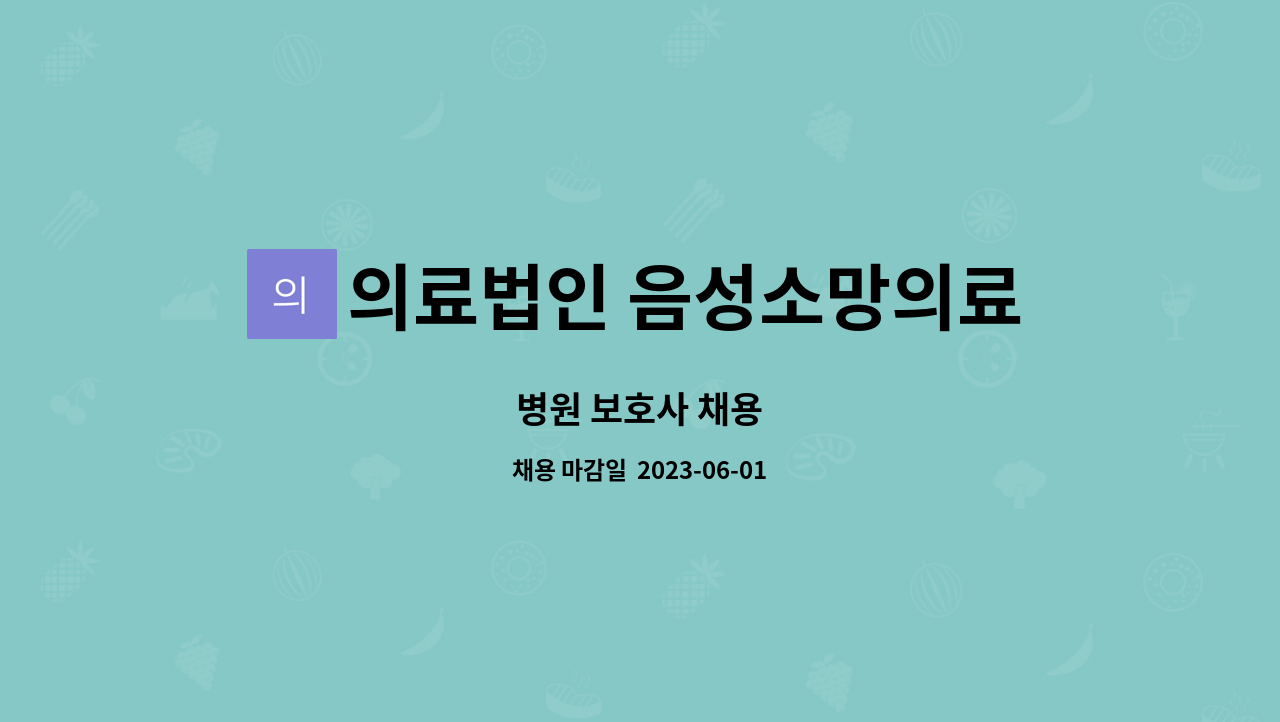 의

의료법인 음성소망의료

병원 보호사 채용

채용 마감일 2023-06-01